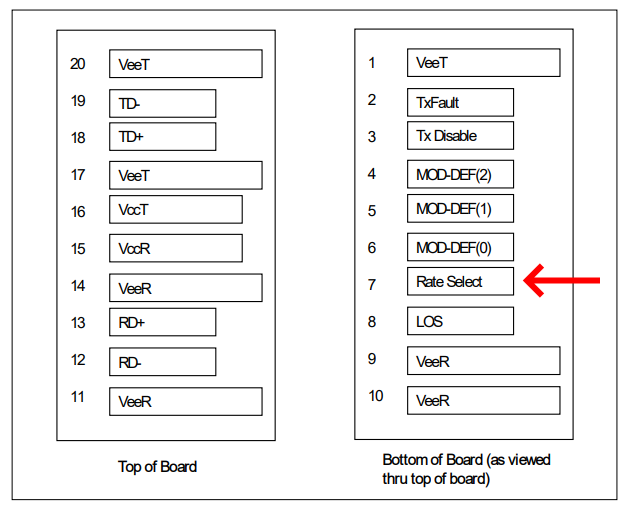 20 VeeT
19 TD-
18 TD+
17 VeeT
16 VccT
15 VccR
14 VeeR
13 RD+
12 RD-
11 VeeR

Top of Board

1 VeeT
2 TxFault
3 Tx Disable
4 MOD-DEF(2)
5 MOD-DEF(1)
6 MOD-DEF(0)
7 Rate Select
8 LOS
9 VeeR
10 VeeR

Bottom of Board (as viewed thru top of board)